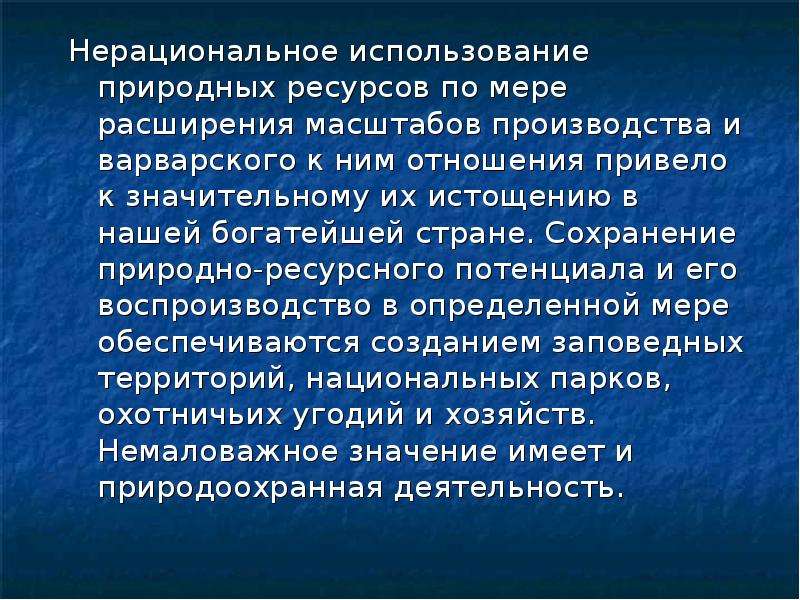 Нерациональное использование природных ресурсов по мере расширения масштабов производства и варварского к ним отношения привело к значительному их истощению в нашей богатейшей стране. Сохранение природно-ресурсного потенциала и его воспроизводство в определенной мере обеспечиваются созданием заповедных территорий, национальных парков, охотничьих угодий и хозяйств. Немаловажное значение имеет и природоохранная деятельность.